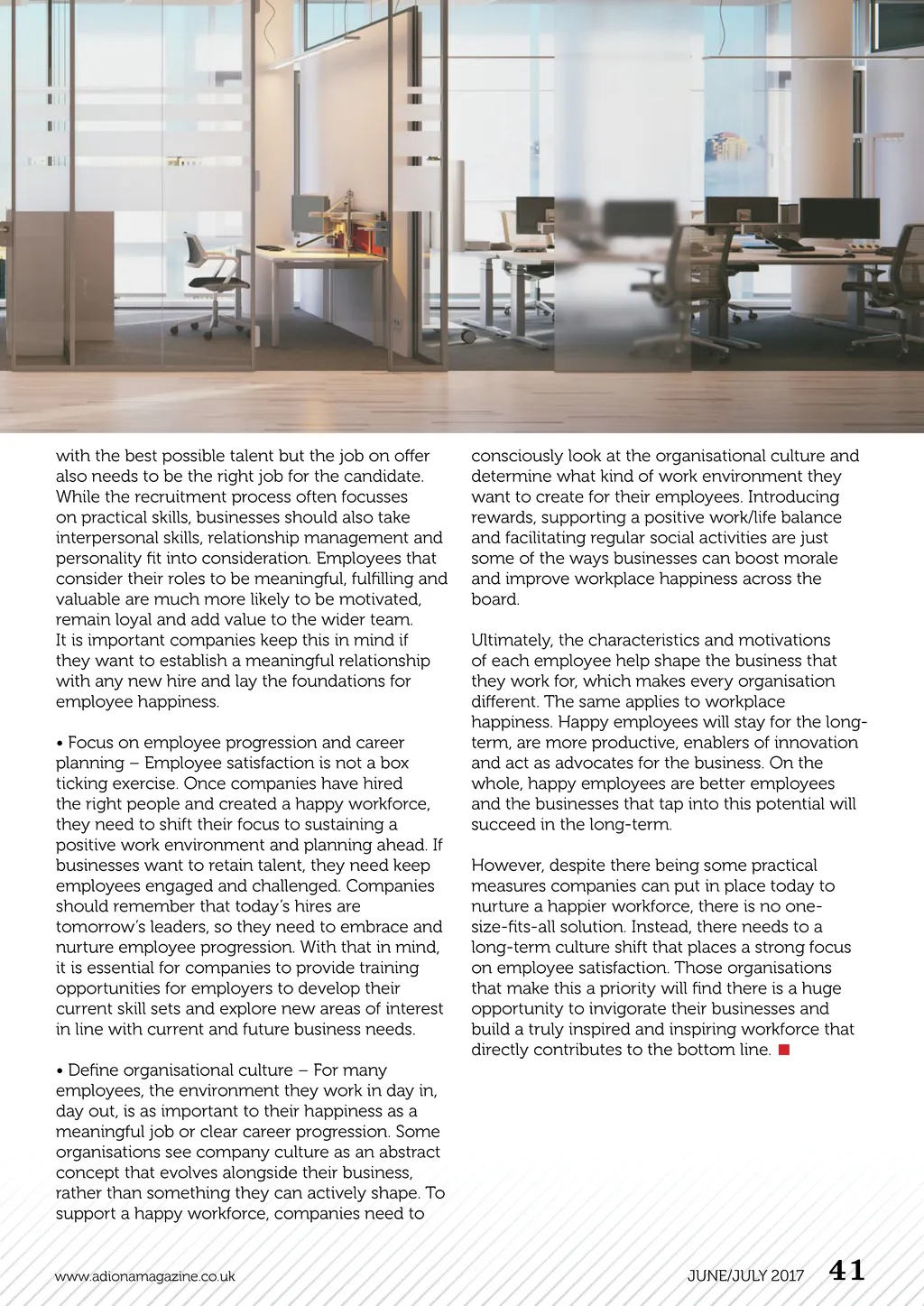 with the best possible talent but the job on offer also needs to be the right job for the candidate. While the recruitment process often focusses on practical skills, businesses should also take interpersonal skills, relationship management and personality fit into consideration. Employees that consider their roles to be meaningful, fulfilling and valuable are much more likely to be motivated, remain loyal and add value to the wider team. It is important companies keep this in mind if they want to establish a meaningful relationship with any new hire and lay the foundations for employee happiness.

• Focus on employee progression and career planning – Employee satisfaction is not a box ticking exercise. Once companies have hired the right people and created a happy workforce, they need to shift their focus to sustaining a positive work environment and planning ahead. If businesses want to retain talent, they need keep employees engaged and challenged. Companies should remember that today's hires are tomorrow's leaders, so they need to embrace and nurture employee progression. With that in mind, it is essential for companies to provide training opportunities for employers to develop their current skill sets and explore new areas of interest in line with current and future business needs.

• Define organisational culture – For many employees, the environment they work in day in, day out, is as important to their happiness as a meaningful job or clear career progression. Some organisations see company culture as an abstract concept that evolves alongside their business, rather than something they can actively shape. To support a happy workforce, companies need to consciously look at the organisational culture and determine what kind of work environment they want to create for their employees. Introducing rewards, supporting a positive work/life balance and facilitating regular social activities are just some of the ways businesses can boost morale and improve workplace happiness across the board.

Ultimately, the characteristics and motivations of each employee help shape the business that they work for, which makes every organisation different. The same applies to workplace happiness. Happy employees will stay for the long-term, are more productive, enablers of innovation and act as advocates for the business. On the whole, happy employees are better employees and the businesses that tap into this potential will succeed in the long-term.

However, despite there being some practical measures companies can put in place today to nurture a happier workforce, there is no one-size-fits-all solution. Instead, there needs to a long-term culture shift that places a strong focus on employee satisfaction. Those organisations that make this a priority will find there is a huge opportunity to invigorate their businesses and build a truly inspired and inspiring workforce that directly contributes to the bottom line.

www.adionamagazine.co.uk JUNE/JULY 2017 41